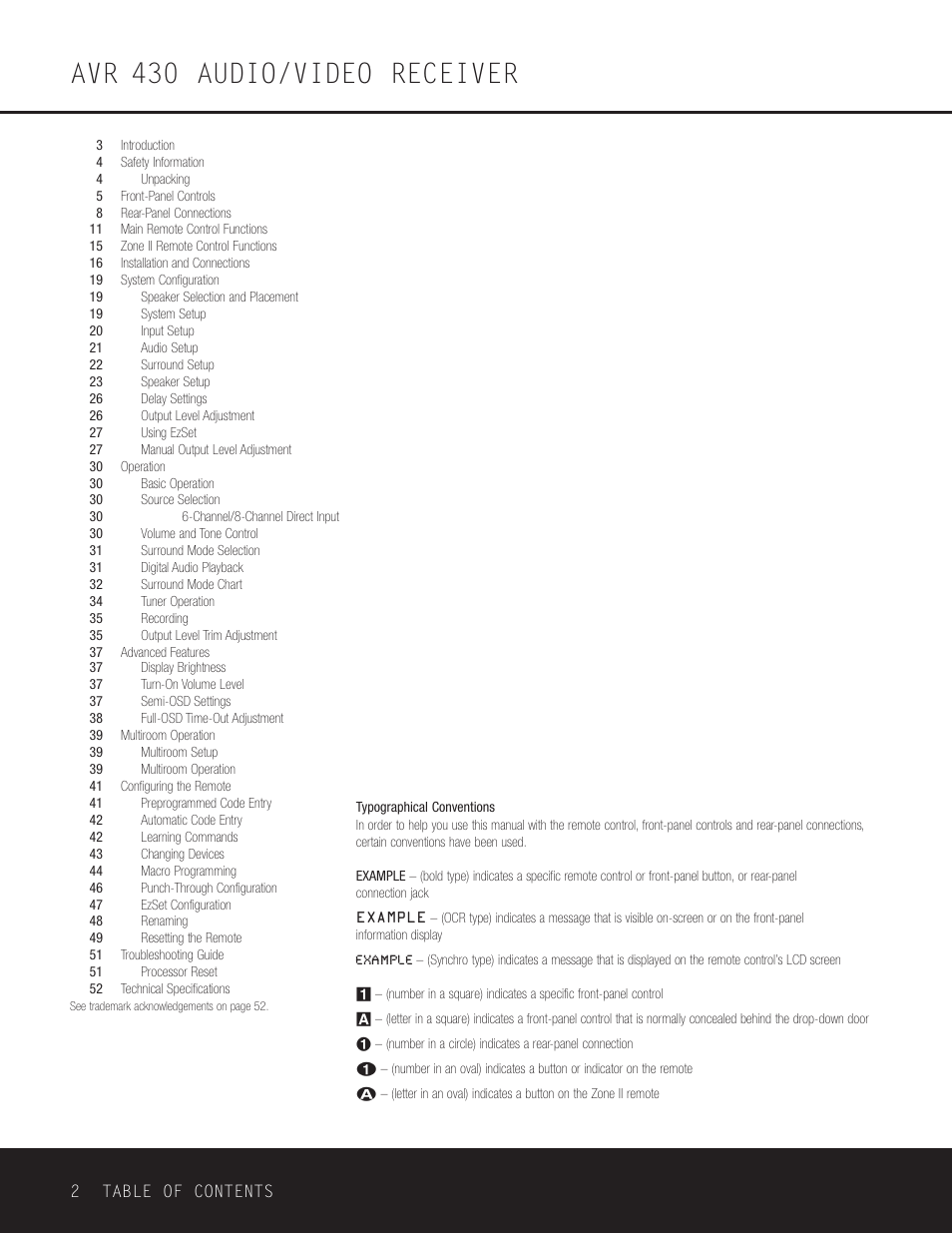 AVR 430 AUDIO/VIDEO RECEIVER

3 Introduction
4 Safety Information
4 Unpacking
5 Front-Panel Controls
8 Rear-Panel Connections
11 Main Remote Control Functions
15 Zone II Remote Control Functions
16 Installation and Connections
19 System Configuration
19 Speaker Selection and Placement
19 System Setup
20 Input Setup
21 Audio Setup
22 Surround Setup
23 Speaker Setup
26 Delay Settings
26 Output Level Adjustment
27 Using EzSet
27 Manual Output Level Adjustment
30 Operation
30 Basic Operation
30 Source Selection
30 6-Channel/8-Channel Direct Input
30 Volume and Tone Control
31 Surround Mode Selection
31 Digital Audio Playback
32 Surround Mode Chart
34 Tuner Operation
35 Recording
35 Output Level Trim Adjustment
37 Advanced Features
37 Display Brightness
37 Turn-On Volume Level
37 Semi-OSD Settings
38 Full-OSD Time-Out Adjustment
39 Multiroom Operation
39 Multiroom Setup
39 Multiroom Operation
41 Configuring the Remote
41 Preprogrammed Code Entry
42 Automatic Code Entry
42 Learning Commands
43 Changing Devices
44 Macro Programming
46 Punch-Through Configuration
47 EzSet Configuration
48 Renaming
49 Resetting the Remote
51 Troubleshooting Guide
51 Processor Reset
52 Technical Specifications
See trademark acknowledgements on page 52.

Typographical Conventions
In order to help you use this manual with the remote control, front-panel controls and rear-panel connections, certain conventions have been used.

EXAMPLE – (bold type) indicates a specific remote control or front-panel button, or rear-panel connection jack

EXAMPLE – (OCR type) indicates a message that is visible on-screen or on the front-panel information display

EXAMPLE – (Synchro type) indicates a message that is displayed on the remote control's LCD screen

1 – (number in a square) indicates a specific front-panel control

A – (letter in a square) indicates a front-panel control that is normally concealed behind the drop-down door

1 – (number in a circle) indicates a rear-panel connection

1 – (number in an oval) indicates a button or indicator on the remote

A – (letter in an oval) indicates a button on the Zone II remote

2 TABLE OF CONTENTS